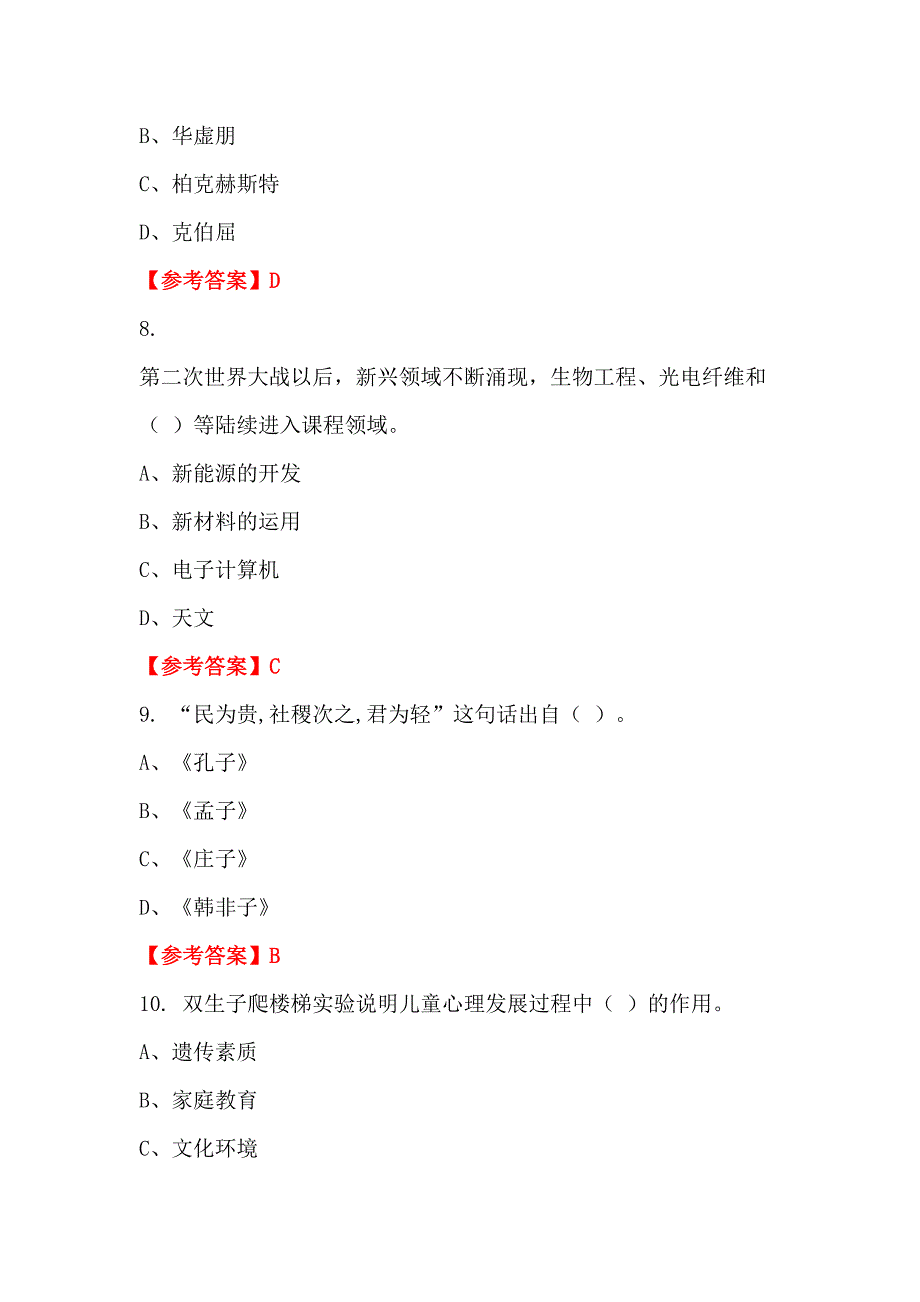 B、华虚朋

C、柏克赫斯特

D、克伯屈

【参考答案】D

8.

第二次世界大战以后，新兴领域不断涌现，生物工程、光电纤维和（ ）等陆续进入课程领域。

A、新能源的开发

B、新材料的运用

C、电子计算机

D、天文

【参考答案】C

9. “民为贵,社稷次之,君为轻”这句话出自（ ）。

A、《孔子》

B、《孟子》

C、《庄子》

D、《韩非子》

【参考答案】B

10. 双生子爬楼梯实验说明儿童心理发展过程中（ ）的作用。

A、遗传素质

B、家庭教育

C、文化环境